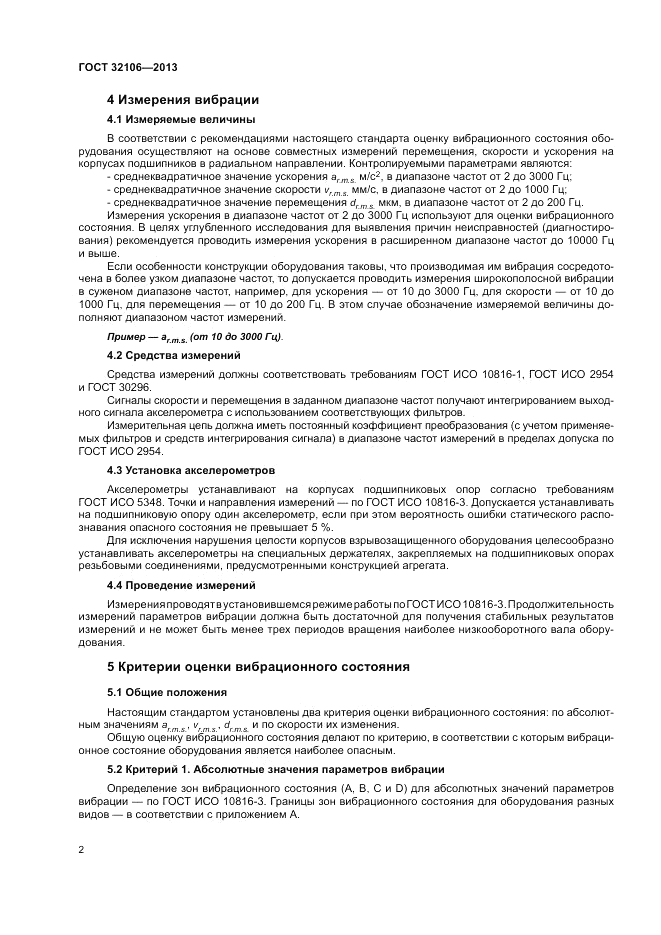 ГОСТ 32106—2013

4 Измерения вибрации

4.1 Измеряемые величины

В соответствии с рекомендациями настоящего стандарта оценку вибрационного состояния оборудования осуществляют на основе совместных измерений перемещения, скорости и ускорения на корпусах подшипников в радиальном направлении. Контролируемыми параметрами являются:

- среднеквадратичное значение ускорения $a_{r.m.s.}$ м/с$^2$, в диапазоне частот от 2 до 3000 Гц;

- среднеквадратичное значение скорости $v_{r.m.s.}$ мм/с, в диапазоне частот от 2 до 1000 Гц;

- среднеквадратичное значение перемещения $d_{r.m.s.}$ мкм, в диапазоне частот от 2 до 200 Гц.

Измерения ускорения в диапазоне частот от 2 до 3000 Гц используют для оценки вибрационного состояния. В целях углубленного исследования для выявления причин неисправностей (диагностирования) рекомендуется проводить измерения ускорения в расширенном диапазоне частот до 10000 Гц и выше.

Если особенности конструкции оборудования таковы, что производимая им вибрация сосредоточена в более узком диапазоне частот, то допускается проводить измерения широкополосной вибрации в суженом диапазоне частот, например, для ускорения — от 10 до 3000 Гц, для скорости — от 10 до 1000 Гц, для перемещения — от 10 до 200 Гц. В этом случае обозначение измеряемой величины дополняют диапазоном частот измерений.

Пример — $a_{r.m.s.}$ (от 10 до 3000 Гц).

4.2 Средства измерений

Средства измерений должны соответствовать требованиям ГОСТ ИСО 10816-1, ГОСТ ИСО 2954 и ГОСТ 30296.

Сигналы скорости и перемещения в заданном диапазоне частот получают интегрированием выходного сигнала акселерометра с использованием соответствующих фильтров.

Измерительная цепь должна иметь постоянный коэффициент преобразования (с учетом применяемых фильтров и средств интегрирования сигнала) в диапазоне частот измерений в пределах допуска по ГОСТ ИСО 2954.

4.3 Установка акселерометров

Акселерометры устанавливают на корпусах подшипниковых опор согласно требованиям ГОСТ ИСО 5348. Точки и направления измерений — по ГОСТ ИСО 10816-3. Допускается устанавливать на подшипниковую опору один акселерометр, если при этом вероятность ошибки статического распознавания опасного состояния не превышает 5 %.

Для исключения нарушения целости корпусов взрывозащищенного оборудования целесообразно устанавливать акселерометры на специальных держателях, закрепляемых на подшипниковых опорах резьбовыми соединениями, предусмотренными конструкцией агрегата.

4.4 Проведение измерений

Измерения проводят в установившемся режиме работы по ГОСТ ИСО 10816-3. Продолжительность измерений параметров вибрации должна быть достаточной для получения стабильных результатов измерений и не может быть менее трех периодов вращения наиболее низкооборотного вала оборудования.

5 Критерии оценки вибрационного состояния

5.1 Общие положения

Настоящим стандартом установлены два критерия оценки вибрационного состояния: по абсолютным значениям $a_{r.m.s.}$, $v_{r.m.s.}$, $d_{r.m.s.}$ и по скорости их изменения.

Общую оценку вибрационного состояния делают по критерию, в соответствии с которым вибрационное состояние оборудования является наиболее опасным.

5.2 Критерий 1. Абсолютные значения параметров вибрации

Определение зон вибрационного состояния (A, B, C и D) для абсолютных значений параметров вибрации — по ГОСТ ИСО 10816-3. Границы зон вибрационного состояния для оборудования разных видов — в соответствии с приложением А.

2